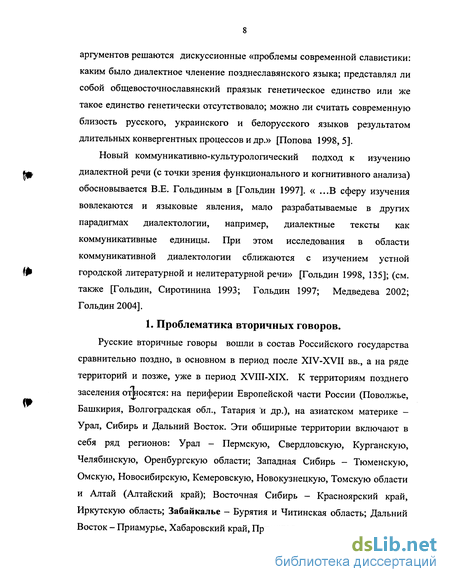 8

аргументов решаются дискуссионные «проблемы современной славистики: каким было диалектное членение позднеславянского языка; представлял ли собой общевосточнославянский праязык генетическое единство или же такое единство генетически отсутствовало; можно ли считать современную близость русского, украинского и белорусского языков результатом длительных конвергентных процессов и др.» [Попова 1998, 5].

Новый коммуникативно-культурологический подход к изучению диалектной речи (с точки зрения функционального и когнитивного анализа) обосновывается В.Е. Гольдиным в [Гольдин 1997]. « …В сферу изучения вовлекаются и языковые явления, мало разрабатываемые в других парадигмах диалектологии, например, диалектные тексты как коммуникативные единицы. При этом исследования в области коммуникативной диалектологии сближаются с изучением устной городской литературной и нелитературной речи» [Гольдин 1998, 135]; (см. также [Гольдин, Сиротинина 1993; Гольдин 1997; Медведева 2002; Гольдин 2004].

1. Проблематика вторичных говоров.

Русские вторичные говоры вошли в состав Российского государства сравнительно поздно, в основном в период после XIV-XVII вв., а на ряде территорий и позже, уже в период XVIII-XIX. К территориям позднего заселения относятся: на периферии Европейской части России (Поволжье, Башкирия, Волгоградская обл., Татария и др.), на азиатском материке – Урал, Сибирь и Дальний Восток. Эти обширные территории включают в себя ряд регионов: Урал – Пермскую, Свердловскую, Курганскую, Челябинскую, Оренбургскую области; Западная Сибирь – Тюменскую, Омскую, Новосибирскую, Кемеровскую, Новокузнецкую, Томскую области и Алтай (Алтайский край); Восточная Сибирь – Красноярский край, Иркутскую область; Забайкалье – Бурятия и Читинская область; Дальний Восток – Приамурье, Хабаровский край, Пр

dsLib.net
библиотека диссертаций